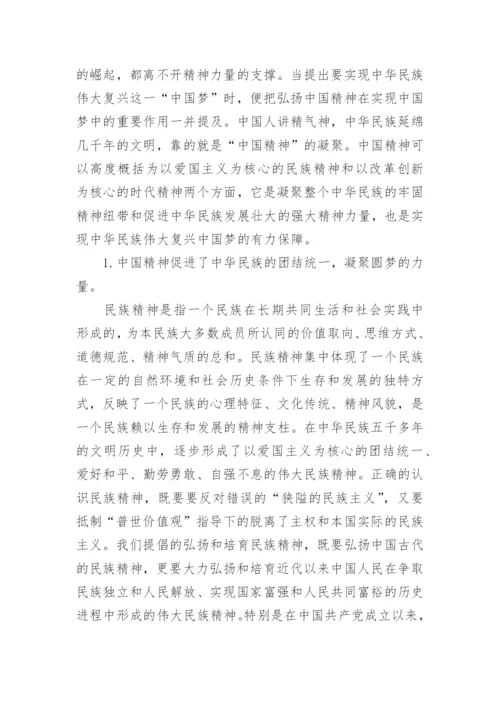 的崛起，都离不开精神力量的支撑。当提出要实现中华民族伟大复兴这一“中国梦”时，便把弘扬中国精神在实现中国梦中的重要作用一并提及。中国人讲精气神，中华民族延绵几千年的文明，靠的就是“中国精神”的凝聚。中国精神可以高度概括为以爱国主义为核心的民族精神和以改革创新为核心的时代精神两个方面，它是凝聚整个中华民族的牢固精神纽带和促进中华民族发展壮大的强大精神力量，也是实现中华民族伟大复兴中国梦的有力保障。

1. 中国精神促进了中华民族的团结统一，凝聚圆梦的力量。

民族精神是指一个民族在长期共同生活和社会实践中形成的，为本民族大多数成员所认同的价值取向、思维方式、道德规范、精神气质的总和。民族精神集中体现了一个民族在一定的自然环境和社会历史条件下生存和发展的独特方式，反映了一个民族的心理特征、文化传统、精神风貌，是一个民族赖以生存和发展的精神支柱。在中华民族五千多年的文明历史中，逐步形成了以爱国主义为核心的团结统一、爱好和平、勤劳勇敢、自强不息的伟大民族精神。正确的认识民族精神，既要反对错误的“狭隘的民族主义”，又要抵制“普世价值观”指导下的脱离了主权和本国实际的民族主义。我们提倡的弘扬和培育民族精神，既要弘扬中国古代的民族精神，更要大力弘扬和培育近代以来中国人民在争取民族独立和人民解放、实现国家富强和人民共同富裕的历史进程中形成的伟大民族精神。特别是在中国共产党成立以来，